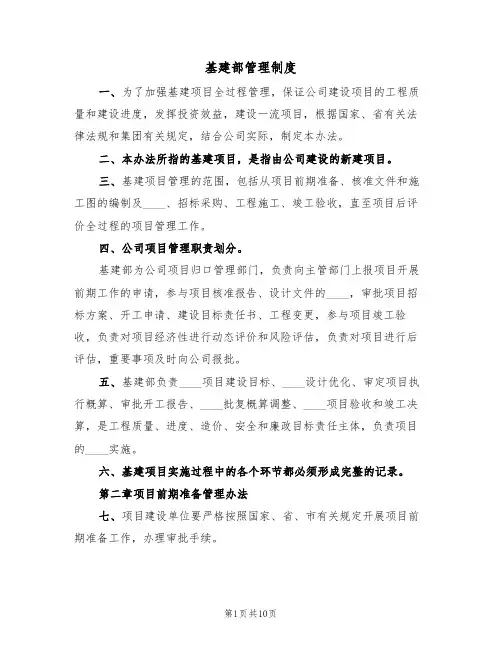 基建部管理制度

一、为了加强基建项目全过程管理，保证公司建设项目的工程质量和建设进度，发挥投资效益，建设一流项目，根据国家、省有关法律法规和集团有关规定，结合公司实际，制定本办法。

二、本办法所指的基建项目，是指由公司建设的新建项目。

三、基建项目管理的范围，包括从项目前期准备、核准文件和施工图的编制及____、招标采购、工程施工、竣工验收，直至项目后评价全过程的项目管理工作。

四、公司项目管理职责划分。

基建部为公司项目归口管理部门，负责向主管部门上报项目开展前期工作的申请，参与项目核准报告、设计文件的____，审批项目招标方案、开工申请、建设目标责任书、工程变更，参与项目竣工验收，负责对项目经济性进行动态评价和风险评估，负责对项目进行后评估，重要事项及时向公司报批。

五、基建部负责____项目建设目标、____设计优化、审定项目执行概算、审批开工报告、____批复概算调整、____项目验收和竣工决算，是工程质量、进度、造价、安全和廉政目标责任主体，负责项目的____实施。

六、基建项目实施过程中的各个环节都必须形成完整的记录。

第二章项目前期准备管理办法

七、项目建设单位要严格按照国家、省、市有关规定开展项目前期准备工作，办理审批手续。

第1页共10页